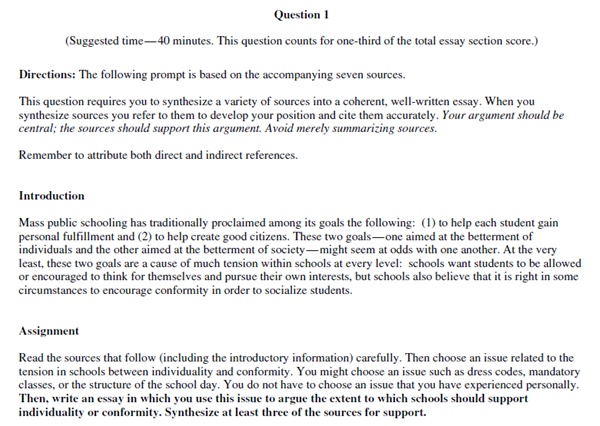 Question 1

(Suggested time—40 minutes. This question counts for one-third of the total essay section score.)

Directions: The following prompt is based on the accompanying seven sources.

This question requires you to synthesize a variety of sources into a coherent, well-written essay. When you synthesize sources you refer to them to develop your position and cite them accurately. Your argument should be central; the sources should support this argument. Avoid merely summarizing sources.

Remember to attribute both direct and indirect references.

Introduction

Mass public schooling has traditionally proclaimed among its goals the following: (1) to help each student gain personal fulfillment and (2) to help create good citizens. These two goals—one aimed at the betterment of individuals and the other aimed at the betterment of society—might seem at odds with one another. At the very least, these two goals are a cause of much tension within schools at every level: schools want students to be allowed or encouraged to think for themselves and pursue their own interests, but schools also believe that it is right in some circumstances to encourage conformity in order to socialize students.

Assignment

Read the sources that follow (including the introductory information) carefully. Then choose an issue related to the tension in schools between individuality and conformity. You might choose an issue such as dress codes, mandatory classes, or the structure of the school day. You do not have to choose an issue that you have experienced personally. Then, write an essay in which you use this issue to argue the extent to which schools should support individuality or conformity. Synthesize at least three of the sources for support.